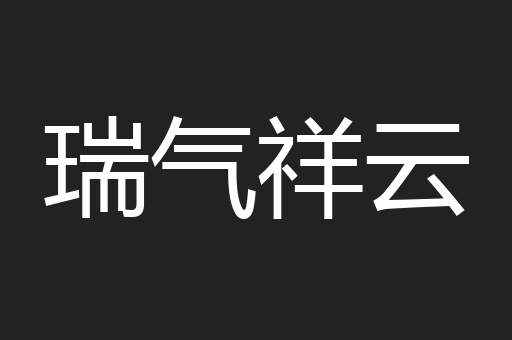 瑞气祥云